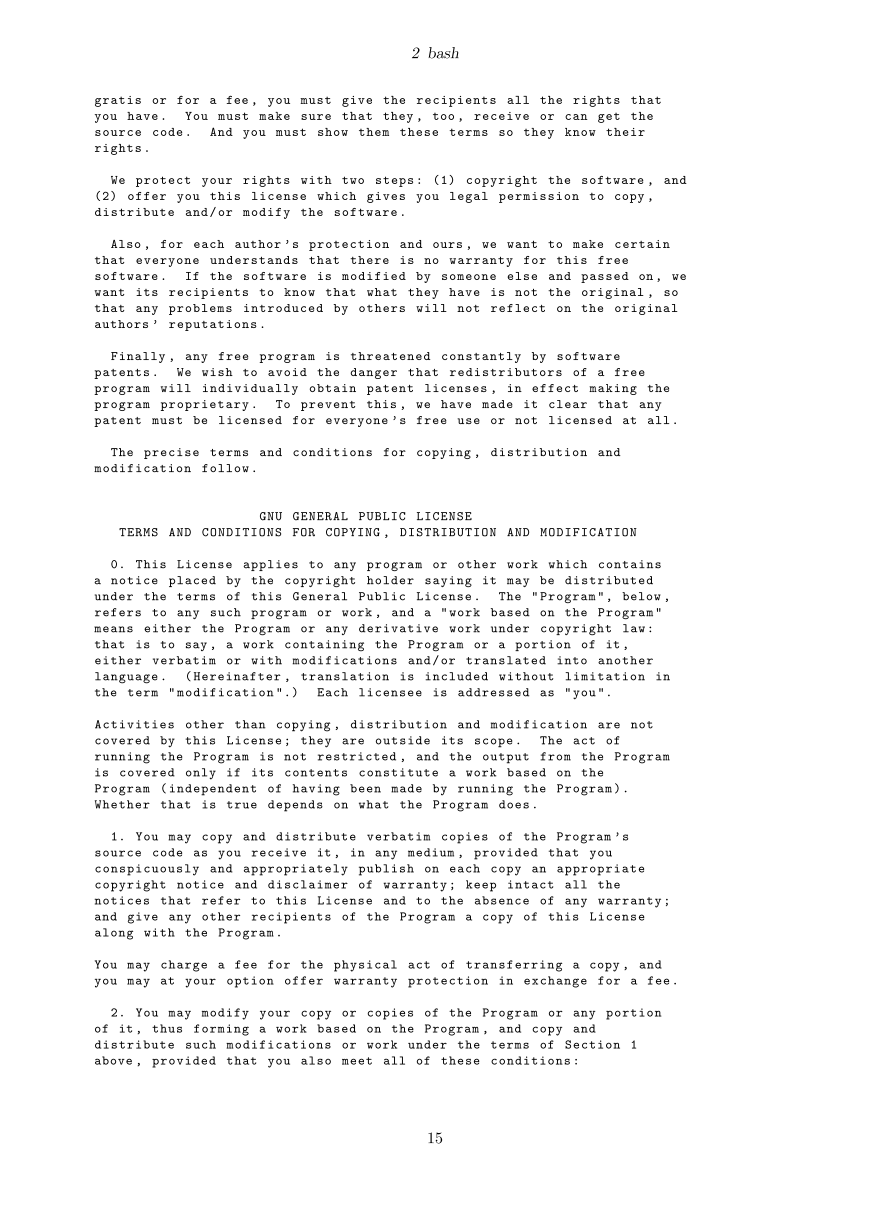 2 bash

gratis or for a fee, you must give the recipients all the rights that you have. You must make sure that they, too, receive or can get the source code. And you must show them these terms so they know their rights.

We protect your rights with two steps: (1) copyright the software, and (2) offer you this license which gives you legal permission to copy, distribute and/or modify the software.

Also, for each author's protection and ours, we want to make certain that everyone understands that there is no warranty for this free software. If the software is modified by someone else and passed on, we want its recipients to know that what they have is not the original, so that any problems introduced by others will not reflect on the original authors' reputations.

Finally, any free program is threatened constantly by software patents. We wish to avoid the danger that redistributors of a free program will individually obtain patent licenses, in effect making the program proprietary. To prevent this, we have made it clear that any patent must be licensed for everyone's free use or not licensed at all.

The precise terms and conditions for copying, distribution and modification follow.

GNU GENERAL PUBLIC LICENSE
TERMS AND CONDITIONS FOR COPYING, DISTRIBUTION AND MODIFICATION

0. This License applies to any program or other work which contains a notice placed by the copyright holder saying it may be distributed under the terms of this General Public License. The "Program", below, refers to any such program or work, and a "work based on the Program" means either the Program or any derivative work under copyright law: that is to say, a work containing the Program or a portion of it, either verbatim or with modifications and/or translated into another language. (Hereinafter, translation is included without limitation in the term "modification".) Each licensee is addressed as "you".

Activities other than copying, distribution and modification are not covered by this License; they are outside its scope. The act of running the Program is not restricted, and the output from the Program is covered only if its contents constitute a work based on the Program (independent of having been made by running the Program). Whether that is true depends on what the Program does.

1. You may copy and distribute verbatim copies of the Program's source code as you receive it, in any medium, provided that you conspicuously and appropriately publish on each copy an appropriate copyright notice and disclaimer of warranty; keep intact all the notices that refer to this License and to the absence of any warranty; and give any other recipients of the Program a copy of this License along with the Program.

You may charge a fee for the physical act of transferring a copy, and you may at your option offer warranty protection in exchange for a fee.

2. You may modify your copy or copies of the Program or any portion of it, thus forming a work based on the Program, and copy and distribute such modifications or work under the terms of Section 1 above, provided that you also meet all of these conditions:

15